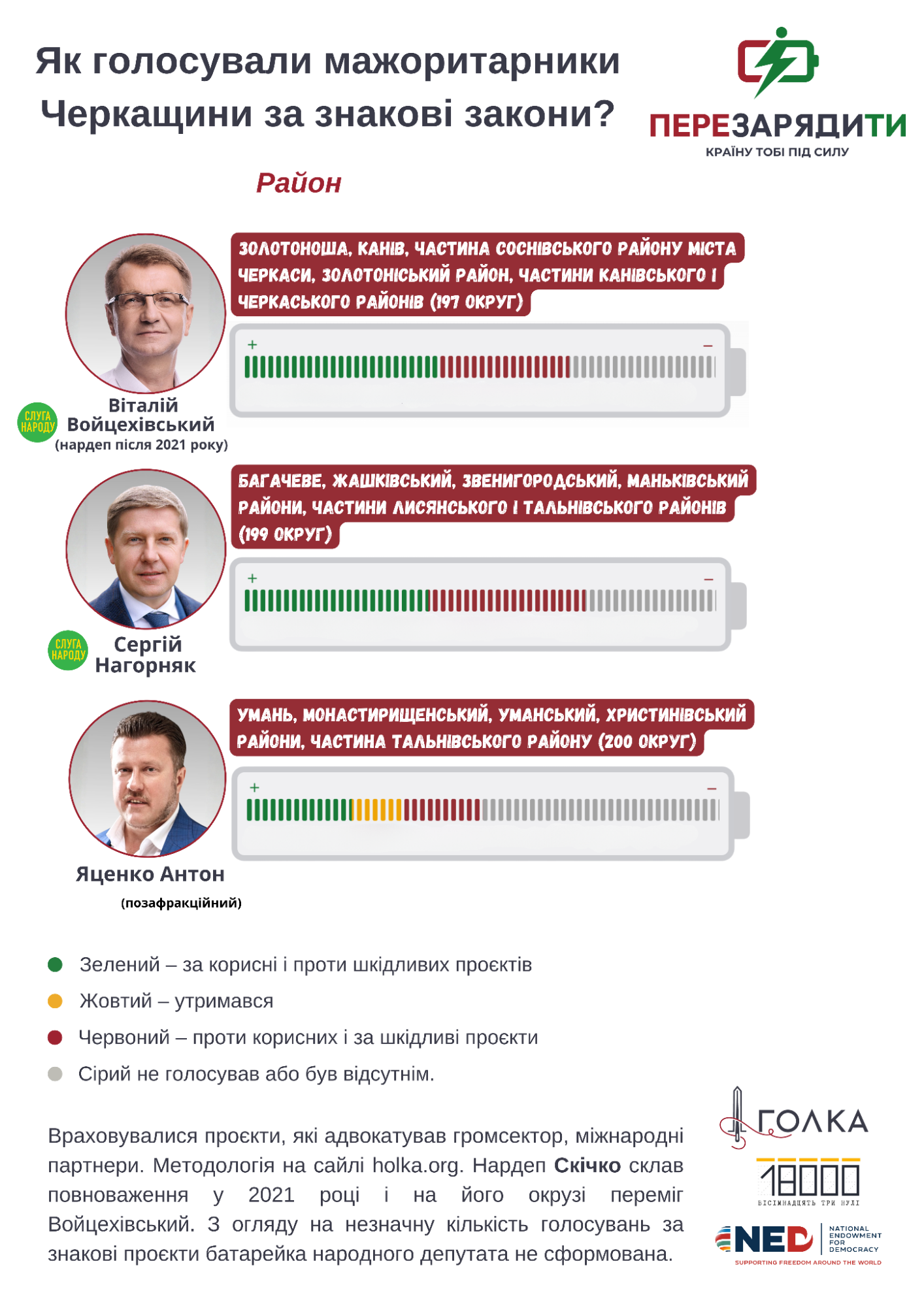 Як голосували мажоритарники Черкащини за знакові закони?

ПЕРЕЗАРЯДИТИ
КРАЇНУ ТОБІ ПІД СИЛУ

Район

ЗОЛОТОНОША, КАНІВ, ЧАСТИНА СОСНІВСЬКОГО РАЙОНУ МІСТА ЧЕРКАСИ, ЗОЛОТОНІСЬКИЙ РАЙОН, ЧАСТИНИ КАНІВСЬКОГО І ЧЕРКАСЬКОГО РАЙОНІВ (197 ОКРУГ)

+ −

СЛУГА НАРОДУ
Віталій Войцехівський
(нардеп після 2021 року)

БАГАЧЕВЕ, ЖАШКІВСЬКИЙ, ЗВЕНИГОРОДСЬКИЙ, МАНЬКІВСЬКИЙ РАЙОНИ, ЧАСТИНИ ЛИСЯНСЬКОГО І ТАЛЬНІВСЬКОГО РАЙОНІВ (199 ОКРУГ)

+ −

СЛУГА НАРОДУ
Сергій Нагорняк

УМАНЬ, МОНАСТИРИЩЕНСЬКИЙ, УМАНСЬКИЙ, ХРИСТИНІВСЬКИЙ РАЙОНИ, ЧАСТИНА ТАЛЬНІВСЬКОГО РАЙОНУ (200 ОКРУГ)

+ −

Яценко Антон
(позафракційний)

Зелений – за корисні і проти шкідливих проєктів
Жовтий – утримався
Червоний – проти корисних і за шкідливі проєкти
Сірий не голосував або був відсутнім.

Враховувалися проєкти, які адвокатував громсектор, міжнародні партнери. Методологія на сайлі holka.org. Нардеп Скічко склав повноваження у 2021 році і на його окрузі переміг Войцехівський. З огляду на незначну кількість голосувань за знакові проєкти батарейка народного депутата не сформована.

ГОЛКА
18000
ВІСІМНАДЦЯТЬ ТРИ НУЛІ
NED
NATIONAL ENDOWMENT FOR DEMOCRACY
SUPPORTING FREEDOM AROUND THE WORLD